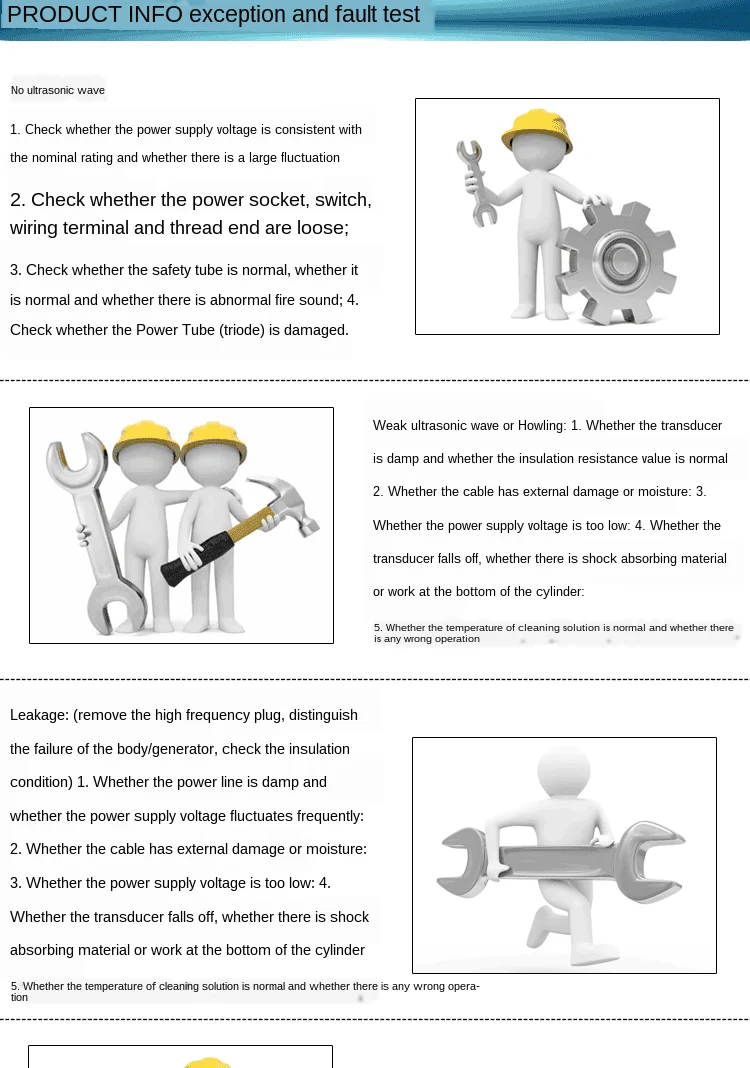 PRODUCT INFO exception and fault test

No ultrasonic wave

1. Check whether the power supply voltage is consistent with the nominal rating and whether there is a large fluctuation

2. Check whether the power socket, switch, wiring terminal and thread end are loose;

3. Check whether the safety tube is normal, whether it is normal and whether there is abnormal fire sound; 4. Check whether the Power Tube (triode) is damaged.

Weak ultrasonic wave or Howling: 1. Whether the transducer is damp and whether the insulation resistance value is normal 2. Whether the cable has external damage or moisture: 3. Whether the power supply voltage is too low: 4. Whether the transducer falls off, whether there is shock absorbing material or work at the bottom of the cylinder:

5. Whether the temperature of cleaning solution is normal and whether there is any wrong operation

Leakage: (remove the high frequency plug, distinguish the failure of the body/generator, check the insulation condition) 1. Whether the power line is damp and whether the power supply voltage fluctuates frequently: 2. Whether the cable has external damage or moisture: 3. Whether the power supply voltage is too low: 4. Whether the transducer falls off, whether there is shock absorbing material or work at the bottom of the cylinder

5. Whether the temperature of cleaning solution is normal and whether there is any wrong operation